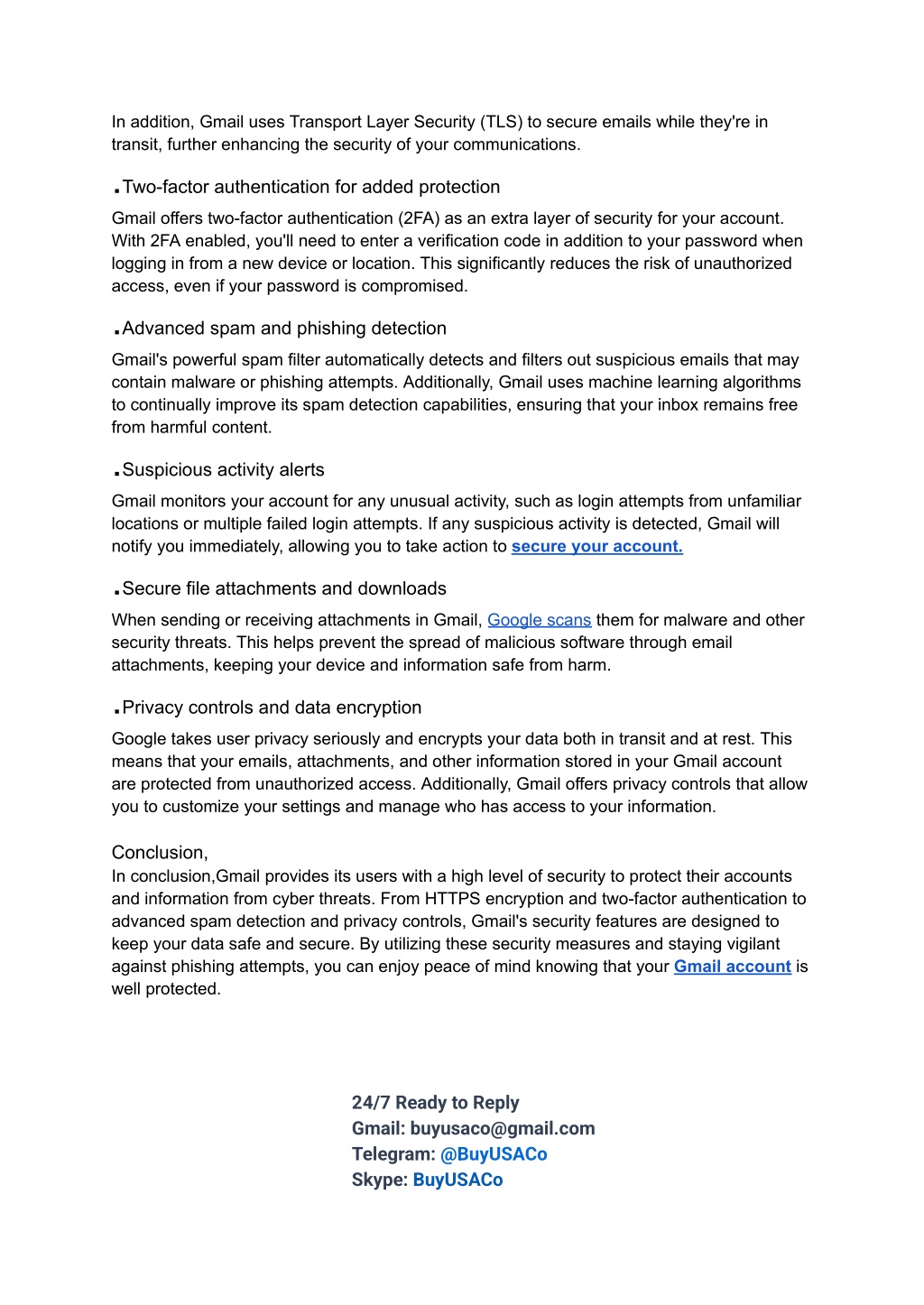 In addition, Gmail uses Transport Layer Security (TLS) to secure emails while they're in transit, further enhancing the security of your communications.

.Two-factor authentication for added protection

Gmail offers two-factor authentication (2FA) as an extra layer of security for your account. With 2FA enabled, you'll need to enter a verification code in addition to your password when logging in from a new device or location. This significantly reduces the risk of unauthorized access, even if your password is compromised.

.Advanced spam and phishing detection

Gmail's powerful spam filter automatically detects and filters out suspicious emails that may contain malware or phishing attempts. Additionally, Gmail uses machine learning algorithms to continually improve its spam detection capabilities, ensuring that your inbox remains free from harmful content.

.Suspicious activity alerts

Gmail monitors your account for any unusual activity, such as login attempts from unfamiliar locations or multiple failed login attempts. If any suspicious activity is detected, Gmail will notify you immediately, allowing you to take action to secure your account.

.Secure file attachments and downloads

When sending or receiving attachments in Gmail, Google scans them for malware and other security threats. This helps prevent the spread of malicious software through email attachments, keeping your device and information safe from harm.

.Privacy controls and data encryption

Google takes user privacy seriously and encrypts your data both in transit and at rest. This means that your emails, attachments, and other information stored in your Gmail account are protected from unauthorized access. Additionally, Gmail offers privacy controls that allow you to customize your settings and manage who has access to your information.

Conclusion,
In conclusion,Gmail provides its users with a high level of security to protect their accounts and information from cyber threats. From HTTPS encryption and two-factor authentication to advanced spam detection and privacy controls, Gmail's security features are designed to keep your data safe and secure. By utilizing these security measures and staying vigilant against phishing attempts, you can enjoy peace of mind knowing that your Gmail account is well protected.

24/7 Ready to Reply
Gmail: buyusaco@gmail.com
Telegram: @BuyUSACo
Skype: BuyUSACo